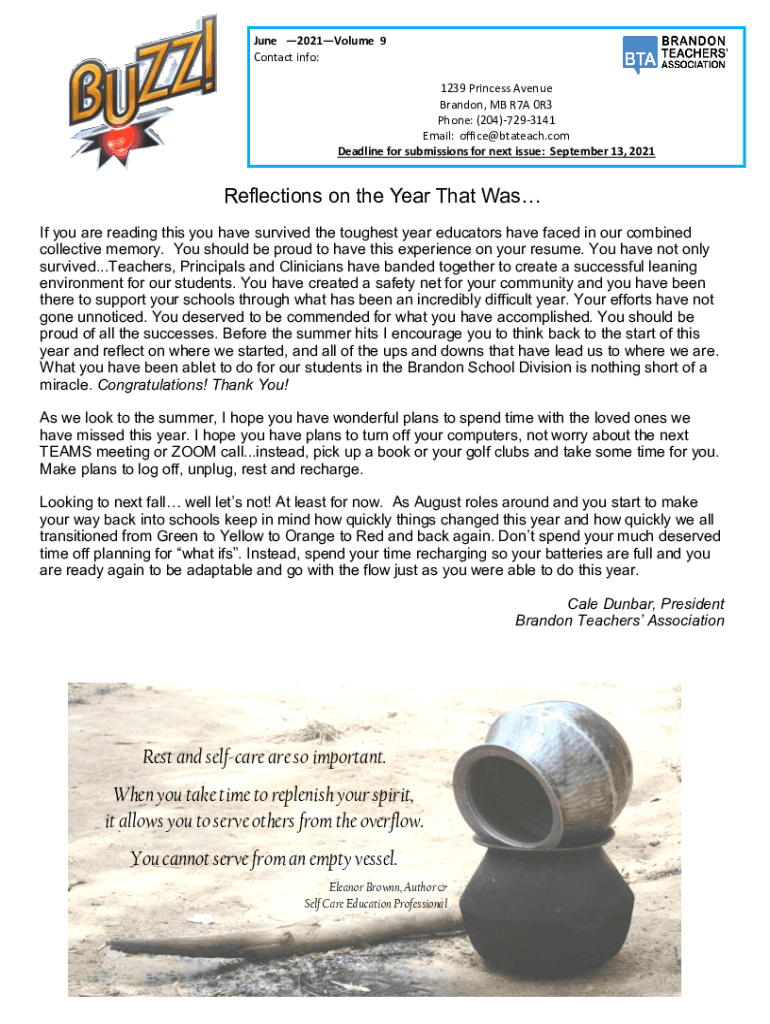 BUZZ!

June —2021—Volume 9
Contact info:

BTA BRANDON TEACHERS' ASSOCIATION

1239 Princess Avenue
Brandon, MB R7A 0R3
Phone: (204)-729-3141
Email: office@btateach.com
Deadline for submissions for next issue: September 13, 2021

Reflections on the Year That Was…

If you are reading this you have survived the toughest year educators have faced in our combined collective memory. You should be proud to have this experience on your resume. You have not only survived...Teachers, Principals and Clinicians have banded together to create a successful leaning environment for our students. You have created a safety net for your community and you have been there to support your schools through what has been an incredibly difficult year. Your efforts have not gone unnoticed. You deserved to be commended for what you have accomplished. You should be proud of all the successes. Before the summer hits I encourage you to think back to the start of this year and reflect on where we started, and all of the ups and downs that have lead us to where we are. What you have been ablet to do for our students in the Brandon School Division is nothing short of a miracle. Congratulations! Thank You!

As we look to the summer, I hope you have wonderful plans to spend time with the loved ones we have missed this year. I hope you have plans to turn off your computers, not worry about the next TEAMS meeting or ZOOM call...instead, pick up a book or your golf clubs and take some time for you. Make plans to log off, unplug, rest and recharge.

Looking to next fall… well let's not! At least for now. As August roles around and you start to make your way back into schools keep in mind how quickly things changed this year and how quickly we all transitioned from Green to Yellow to Orange to Red and back again. Don't spend your much deserved time off planning for "what ifs". Instead, spend your time recharging so your batteries are full and you are ready again to be adaptable and go with the flow just as you were able to do this year.

Cale Dunbar, President
Brandon Teachers' Association

Rest and self-care are so important.
When you take time to replenish your spirit, it allows you to serve others from the overflow.
You cannot serve from an empty vessel.

Eleanor Brownn, Author & Self Care Education Professional